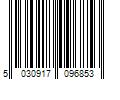 5 030917 096853